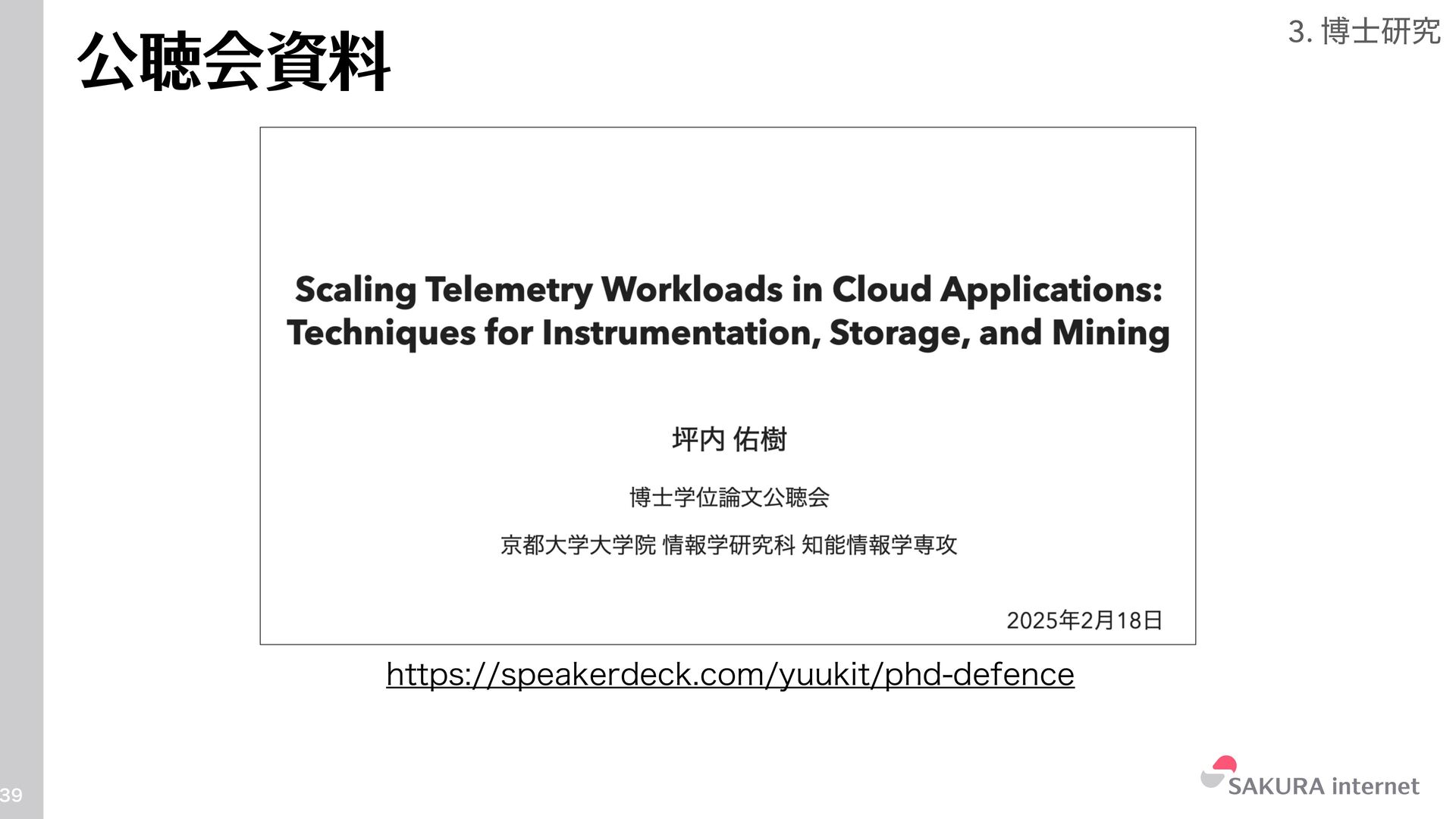 公聴会資料

3. 博士研究

Scaling Telemetry Workloads in Cloud Applications: Techniques for Instrumentation, Storage, and Mining

坪内 佑樹

博士学位論文公聴会

京都大学大学院 情報学研究科 知能情報学専攻

2025年2月18日

https://speakerdeck.com/yuukit/phd-defence

39

SAKURA internet